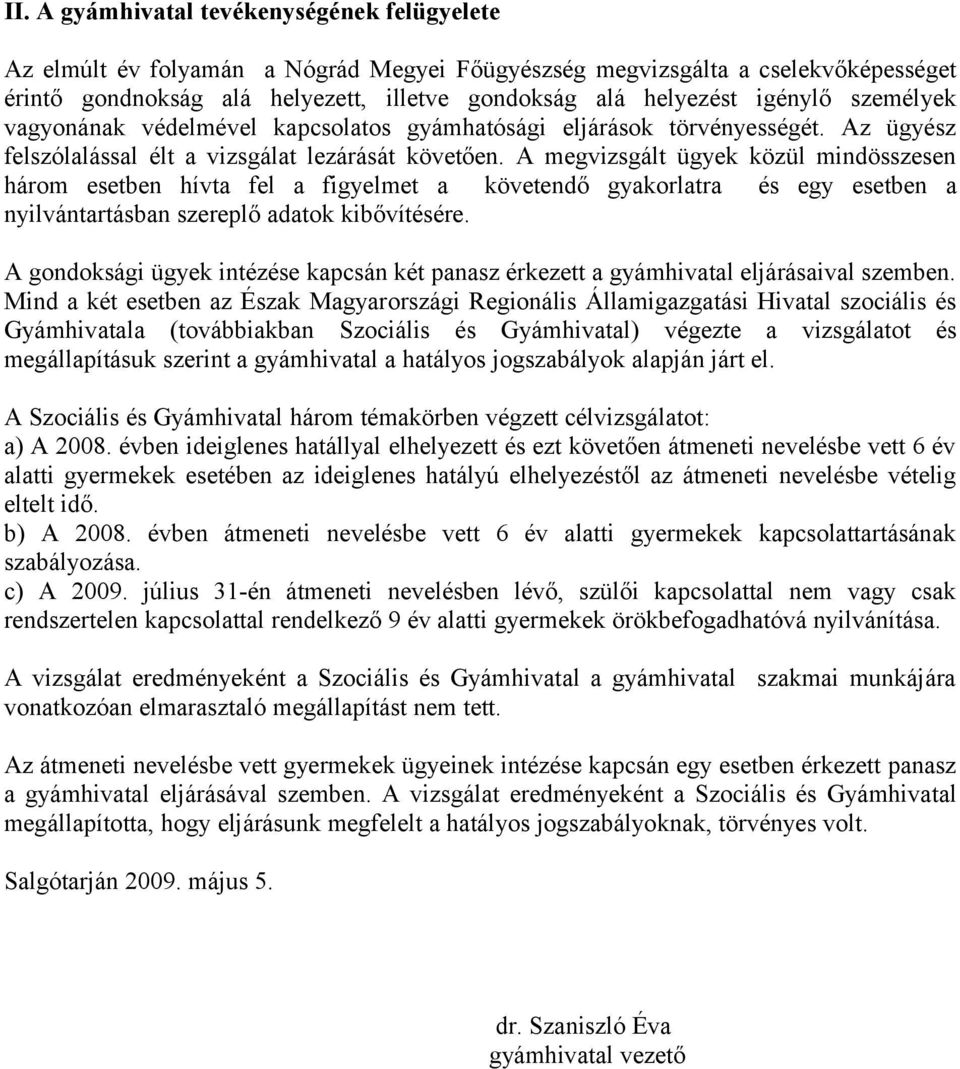 II. A gyámhivatal tevékenységének felügyelete

Az elmúlt év folyamán a Nógrád Megyei Főügyészség megvizsgálta a cselekvőképességet érintő gondnokság alá helyezett, illetve gondokság alá helyezést igénylő személyek vagyonának védelmével kapcsolatos gyámhatósági eljárások törvényességét. Az ügyész felszólalással élt a vizsgálat lezárását követően. A megvizsgált ügyek közül mindösszesen három esetben hívta fel a figyelmet a követendő gyakorlatra és egy esetben a nyilvántartásban szereplő adatok kibővítésére.

A gondoksági ügyek intézése kapcsán két panasz érkezett a gyámhivatal eljárásaival szemben. Mind a két esetben az Észak Magyarországi Regionális Államigazgatási Hivatal szociális és Gyámhivatala (továbbiakban Szociális és Gyámhivatal) végezte a vizsgálatot és megállapításuk szerint a gyámhivatal a hatályos jogszabályok alapján járt el.

A Szociális és Gyámhivatal három témakörben végzett célvizsgálatot:
a) A 2008. évben ideiglenes hatállyal elhelyezett és ezt követően átmeneti nevelésbe vett 6 év alatti gyermekek esetében az ideiglenes hatályú elhelyezéstől az átmeneti nevelésbe vételig eltelt idő.
b) A 2008. évben átmeneti nevelésbe vett 6 év alatti gyermekek kapcsolattartásának szabályozása.
c) A 2009. július 31-én átmeneti nevelésben lévő, szülői kapcsolattal nem vagy csak rendszertelen kapcsolattal rendelkező 9 év alatti gyermekek örökbefogadhatóvá nyilvánítása.

A vizsgálat eredményeként a Szociális és Gyámhivatal a gyámhivatal szakmai munkájára vonatkozóan elmarasztaló megállapítást nem tett.

Az átmeneti nevelésbe vett gyermekek ügyeinek intézése kapcsán egy esetben érkezett panasz a gyámhivatal eljárásával szemben. A vizsgálat eredményeként a Szociális és Gyámhivatal megállapította, hogy eljárásunk megfelelt a hatályos jogszabályoknak, törvényes volt.

Salgótarján 2009. május 5.

dr. Szaniszló Éva
gyámhivatal vezető